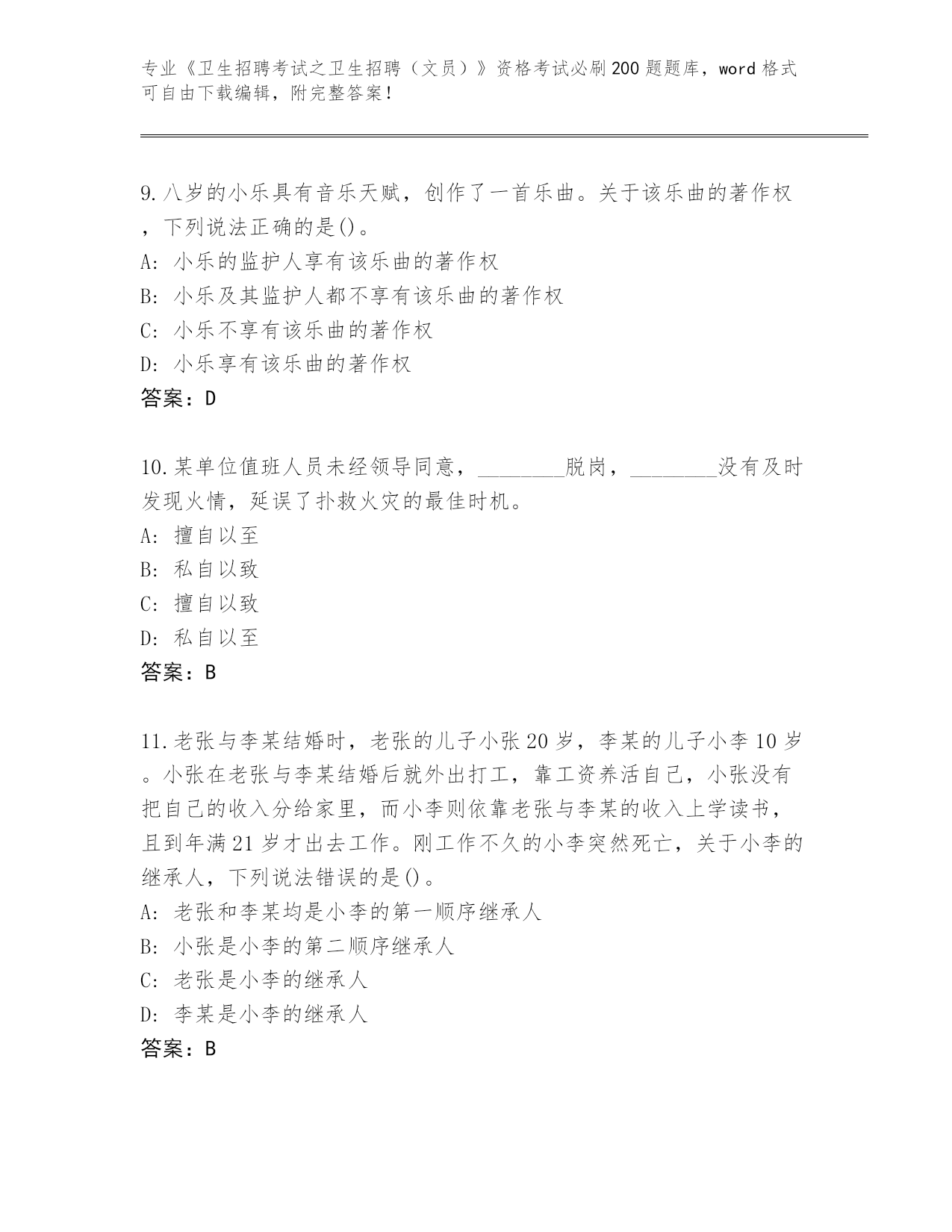 专业《卫生招聘考试之卫生招聘（文员）》资格考试必刷200题题库，word格式可自由下载编辑，附完整答案！

9.八岁的小乐具有音乐天赋，创作了一首乐曲。关于该乐曲的著作权，下列说法正确的是()。
A: 小乐的监护人享有该乐曲的著作权
B: 小乐及其监护人都不享有该乐曲的著作权
C: 小乐不享有该乐曲的著作权
D: 小乐享有该乐曲的著作权
答案：D

10.某单位值班人员未经领导同意，________脱岗，________没有及时发现火情，延误了扑救火灾的最佳时机。
A: 擅自以至
B: 私自以致
C: 擅自以致
D: 私自以至
答案：B

11.老张与李某结婚时，老张的儿子小张20岁，李某的儿子小李10岁。小张在老张与李某结婚后就外出打工，靠工资养活自己，小张没有把自己的收入分给家里，而小李则依靠老张与李某的收入上学读书，且到年满21岁才出去工作。刚工作不久的小李突然死亡，关于小李的继承人，下列说法错误的是()。
A: 老张和李某均是小李的第一顺序继承人
B: 小张是小李的第二顺序继承人
C: 老张是小李的继承人
D: 李某是小李的继承人
答案：B